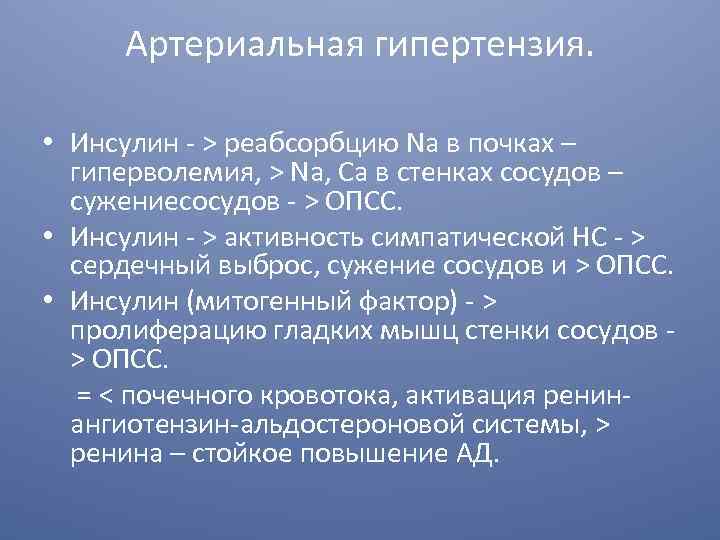 Артериальная гипертензия.

• Инсулин - > реабсорбцию Na в почках – гиперволемия, > Na, Ca в стенках сосудов – сужениесосудов - > ОПСС.
• Инсулин - > активность симпатической НС - > сердечный выброс, сужение сосудов и > ОПСС.
• Инсулин (митогенный фактор) - > пролиферацию гладких мышц стенки сосудов - > ОПСС.

= < почечного кровотока, активация ренин-ангиотензин-альдостероновой системы, > ренина – стойкое повышение АД.